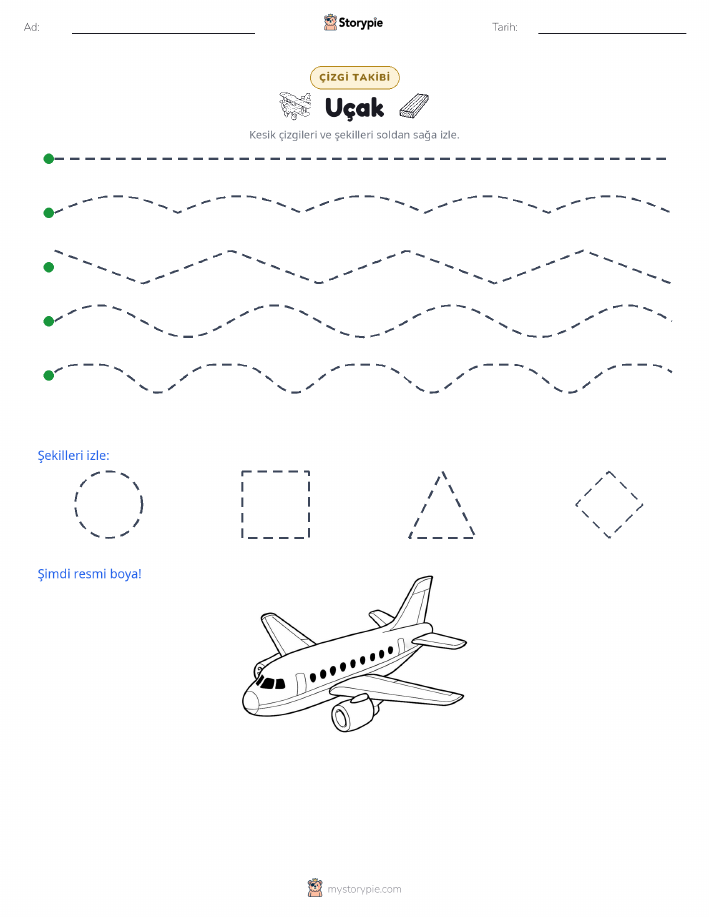 Ad: Storypie Tarih:

ÇİZGİ TAKİBİ

Uçak

Kesik çizgileri ve şekilleri soldan sağa izle.

Şekilleri izle:

Şimdi resmi boya!

mystorypie.com